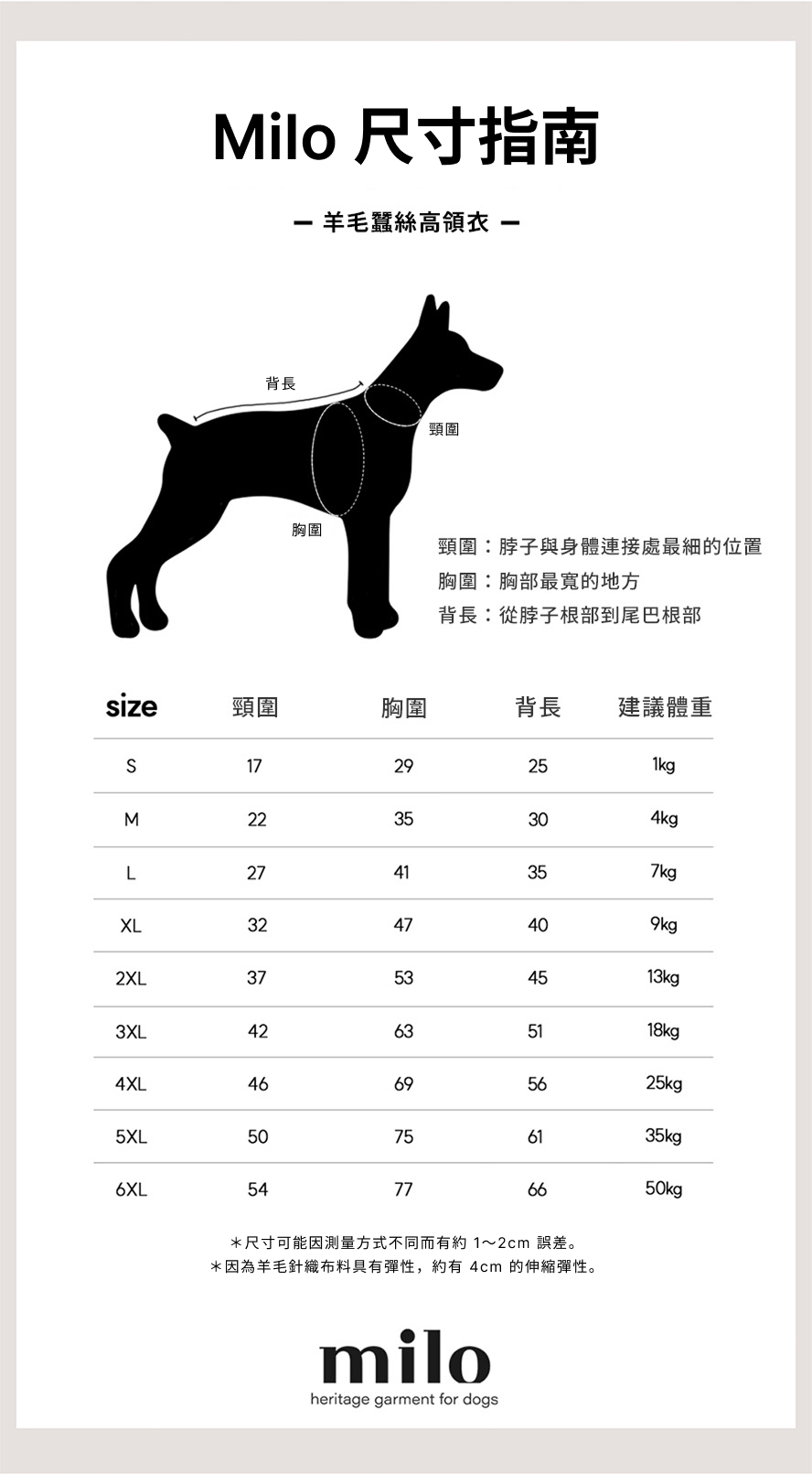 Milo 尺寸指南

— 羊毛蠶絲高領衣 —

背長

頸圍

胸圍

頸圍：脖子與身體連接處最細的位置
胸圍：胸部最寬的地方
背長：從脖子根部到尾巴根部

| size | 頸圍 | 胸圍 | 背長 | 建議體重 |
|---|---|---|---|---|
| S | 17 | 29 | 25 | 1kg |
| M | 22 | 35 | 30 | 4kg |
| L | 27 | 41 | 35 | 7kg |
| XL | 32 | 47 | 40 | 9kg |
| 2XL | 37 | 53 | 45 | 13kg |
| 3XL | 42 | 63 | 51 | 18kg |
| 4XL | 46 | 69 | 56 | 25kg |
| 5XL | 50 | 75 | 61 | 35kg |
| 6XL | 54 | 77 | 66 | 50kg |

＊尺寸可能因測量方式不同而有約 1～2cm 誤差。
＊因為羊毛針織布料具有彈性，約有 4cm 的伸縮彈性。

milo
heritage garment for dogs